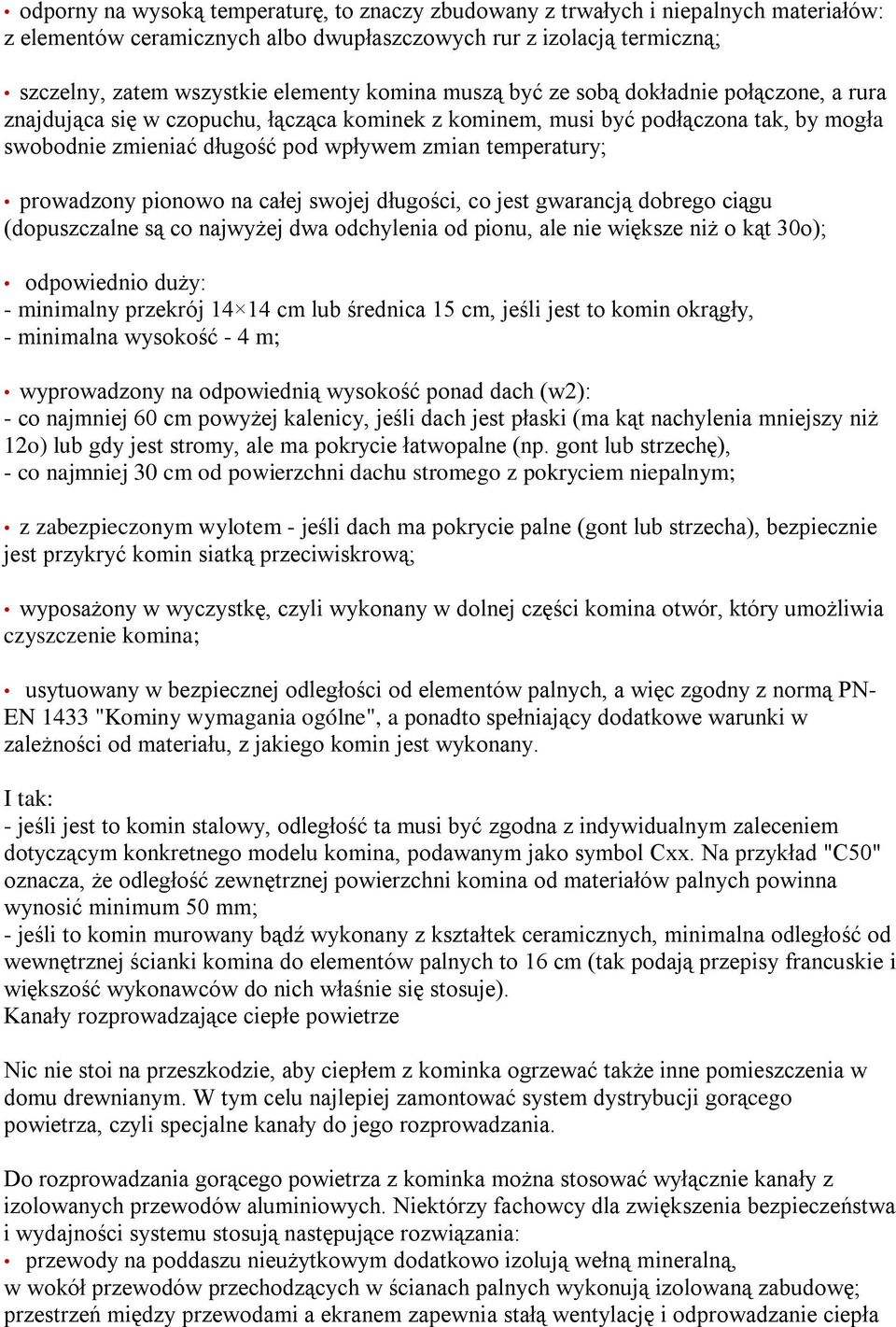 • odporny na wysoką temperaturę, to znaczy zbudowany z trwałych i niepalnych materiałów: z elementów ceramicznych albo dwupłaszczowych rur z izolacją termiczną;

• szczelny, zatem wszystkie elementy komina muszą być ze sobą dokładnie połączone, a rura znajdująca się w czopuchu, łącząca kominek z kominem, musi być podłączona tak, by mogła swobodnie zmieniać długość pod wpływem zmian temperatury;

• prowadzony pionowo na całej swojej długości, co jest gwarancją dobrego ciągu (dopuszczalne są co najwyżej dwa odchylenia od pionu, ale nie większe niż o kąt 30o);

• odpowiednio duży:
- minimalny przekrój 14×14 cm lub średnica 15 cm, jeśli jest to komin okrągły,
- minimalna wysokość - 4 m;

• wyprowadzony na odpowiednią wysokość ponad dach (w2):
- co najmniej 60 cm powyżej kalenicy, jeśli dach jest płaski (ma kąt nachylenia mniejszy niż 12o) lub gdy jest stromy, ale ma pokrycie łatwopalne (np. gont lub strzechę),
- co najmniej 30 cm od powierzchni dachu stromego z pokryciem niepalnym;

• z zabezpieczonym wylotem - jeśli dach ma pokrycie palne (gont lub strzecha), bezpiecznie jest przykryć komin siatką przeciwiskrową;

• wyposażony w wyczystkę, czyli wykonany w dolnej części komina otwór, który umożliwia czyszczenie komina;

• usytuowany w bezpiecznej odległości od elementów palnych, a więc zgodny z normą PN-EN 1433 "Kominy wymagania ogólne", a ponadto spełniający dodatkowe warunki w zależności od materiału, z jakiego komin jest wykonany.

I tak:
- jeśli jest to komin stalowy, odległość ta musi być zgodna z indywidualnym zaleceniem dotyczącym konkretnego modelu komina, podawanym jako symbol Cxx. Na przykład "C50" oznacza, że odległość zewnętrznej powierzchni komina od materiałów palnych powinna wynosić minimum 50 mm;
- jeśli to komin murowany bądź wykonany z kształtek ceramicznych, minimalna odległość od wewnętrznej ścianki komina do elementów palnych to 16 cm (tak podają przepisy francuskie i większość wykonawców do nich właśnie się stosuje).
Kanały rozprowadzające ciepłe powietrze

Nic nie stoi na przeszkodzie, aby ciepłem z kominka ogrzewać także inne pomieszczenia w domu drewnianym. W tym celu najlepiej zamontować system dystrybucji gorącego powietrza, czyli specjalne kanały do jego rozprowadzania.

Do rozprowadzania gorącego powietrza z kominka można stosować wyłącznie kanały z izolowanych przewodów aluminiowych. Niektórzy fachowcy dla zwiększenia bezpieczeństwa i wydajności systemu stosują następujące rozwiązania:
• przewody na poddaszu nieużytkowym dodatkowo izolują wełną mineralną,
w wokół przewodów przechodzących w ścianach palnych wykonują izolowaną zabudowę; przestrzeń między przewodami a ekranem zapewnia stałą wentylację i odprowadzanie ciepła